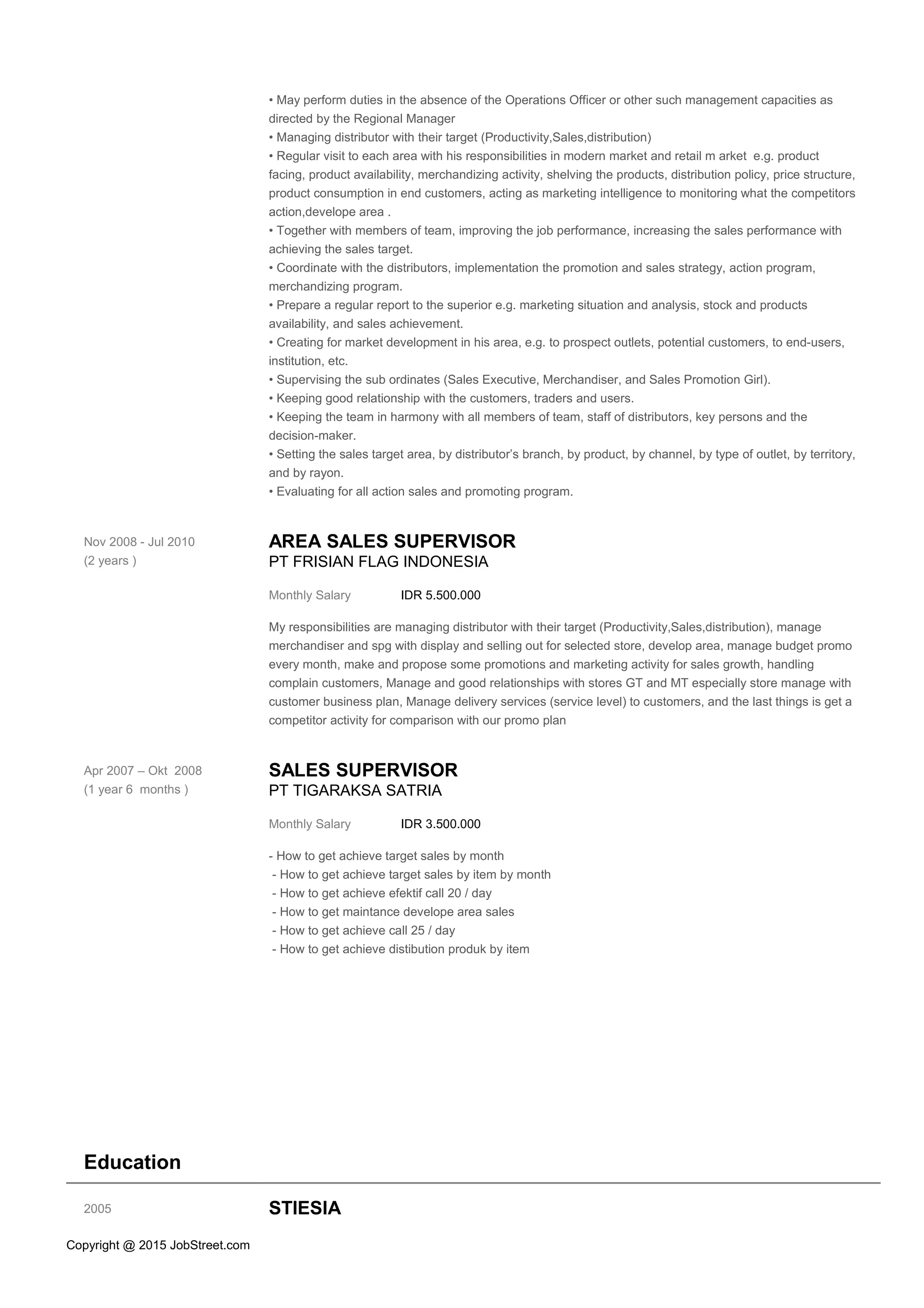 • May perform duties in the absence of the Operations Officer or other such management capacities as directed by the Regional Manager
• Managing distributor with their target (Productivity,Sales,distribution)
• Regular visit to each area with his responsibilities in modern market and retail m arket e.g. product facing, product availability, merchandizing activity, shelving the products, distribution policy, price structure, product consumption in end customers, acting as marketing intelligence to monitoring what the competitors action,develope area .
• Together with members of team, improving the job performance, increasing the sales performance with achieving the sales target.
• Coordinate with the distributors, implementation the promotion and sales strategy, action program, merchandizing program.
• Prepare a regular report to the superior e.g. marketing situation and analysis, stock and products availability, and sales achievement.
• Creating for market development in his area, e.g. to prospect outlets, potential customers, to end-users, institution, etc.
• Supervising the sub ordinates (Sales Executive, Merchandiser, and Sales Promotion Girl).
• Keeping good relationship with the customers, traders and users.
• Keeping the team in harmony with all members of team, staff of distributors, key persons and the decision-maker.
• Setting the sales target area, by distributor’s branch, by product, by channel, by type of outlet, by territory, and by rayon.
• Evaluating for all action sales and promoting program.

Nov 2008 - Jul 2010
(2 years )

AREA SALES SUPERVISOR
PT FRISIAN FLAG INDONESIA

Monthly Salary IDR 5.500.000

My responsibilities are managing distributor with their target (Productivity,Sales,distribution), manage merchandiser and spg with display and selling out for selected store, develop area, manage budget promo every month, make and propose some promotions and marketing activity for sales growth, handling complain customers, Manage and good relationships with stores GT and MT especially store manage with customer business plan, Manage delivery services (service level) to customers, and the last things is get a competitor activity for comparison with our promo plan

Apr 2007 – Okt 2008
(1 year 6 months )

SALES SUPERVISOR
PT TIGARAKSA SATRIA

Monthly Salary IDR 3.500.000

- How to get achieve target sales by month
- How to get achieve target sales by item by month
- How to get achieve efektif call 20 / day
- How to get maintance develope area sales
- How to get achieve call 25 / day
- How to get achieve distibution produk by item

Education

2005

STIESIA

Copyright @ 2015 JobStreet.com